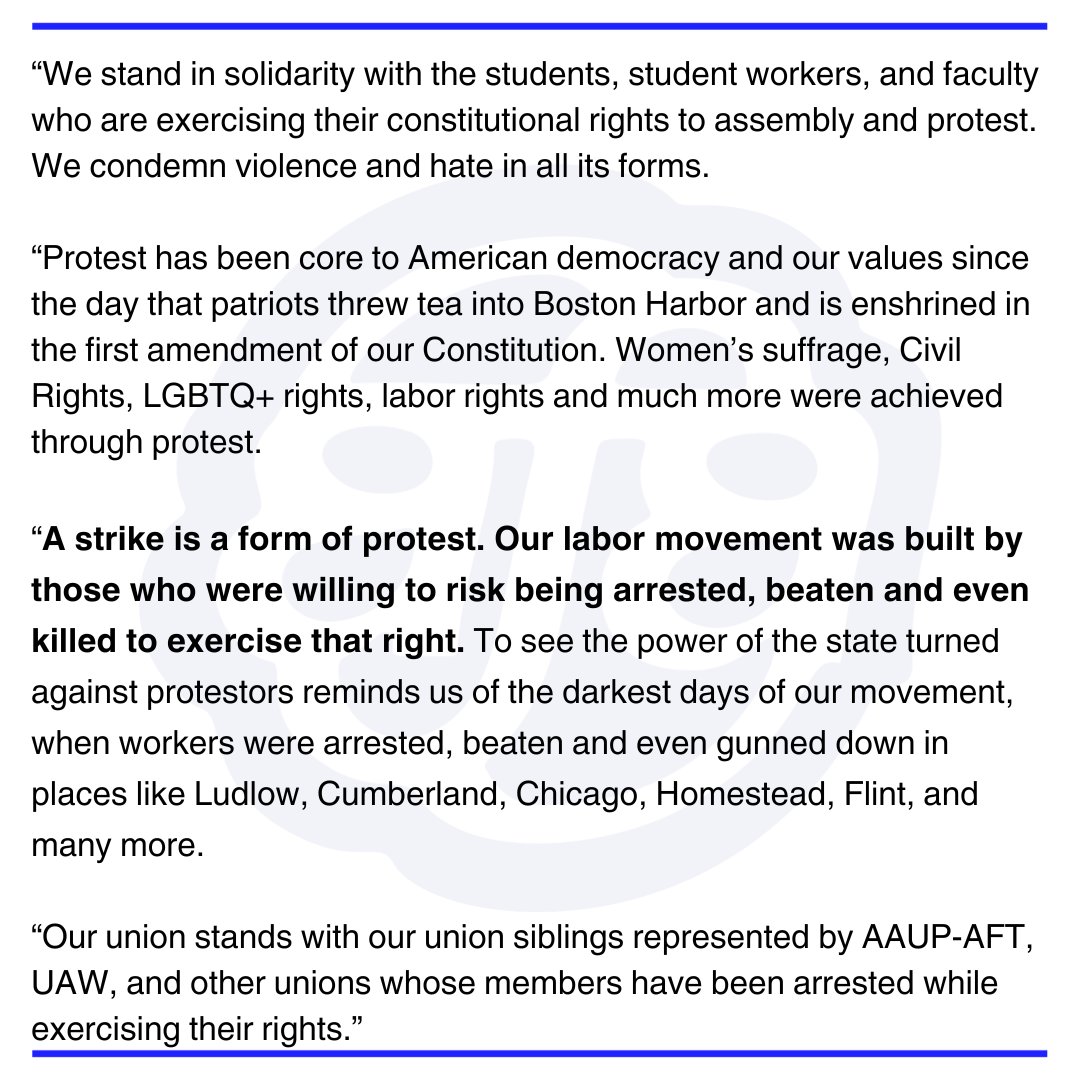 “We stand in solidarity with the students, student workers, and faculty who are exercising their constitutional rights to assembly and protest. We condemn violence and hate in all its forms.

“Protest has been core to American democracy and our values since the day that patriots threw tea into Boston Harbor and is enshrined in the first amendment of our Constitution. Women’s suffrage, Civil Rights, LGBTQ+ rights, labor rights and much more were achieved through protest.

“A strike is a form of protest. Our labor movement was built by those who were willing to risk being arrested, beaten and even killed to exercise that right. To see the power of the state turned against protestors reminds us of the darkest days of our movement, when workers were arrested, beaten and even gunned down in places like Ludlow, Cumberland, Chicago, Homestead, Flint, and many more.

“Our union stands with our union siblings represented by AAUP-AFT, UAW, and other unions whose members have been arrested while exercising their rights.”